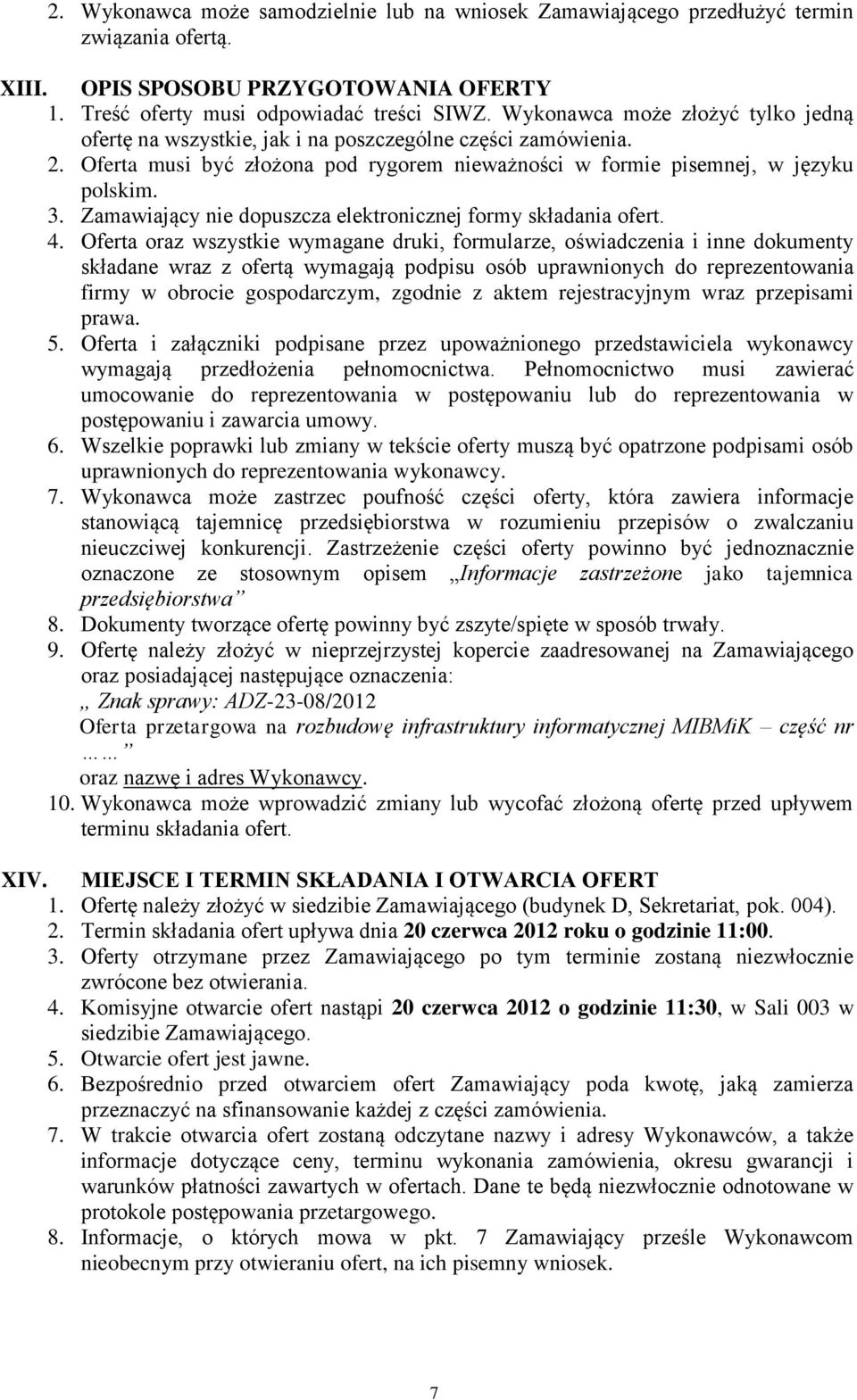 2. Wykonawca może samodzielnie lub na wniosek Zamawiającego przedłużyć termin związania ofertą.

XIII. OPIS SPOSOBU PRZYGOTOWANIA OFERTY
1. Treść oferty musi odpowiadać treści SIWZ. Wykonawca może złożyć tylko jedną ofertę na wszystkie, jak i na poszczególne części zamówienia.
2. Oferta musi być złożona pod rygorem nieważności w formie pisemnej, w języku polskim.
3. Zamawiający nie dopuszcza elektronicznej formy składania ofert.
4. Oferta oraz wszystkie wymagane druki, formularze, oświadczenia i inne dokumenty składane wraz z ofertą wymagają podpisu osób uprawnionych do reprezentowania firmy w obrocie gospodarczym, zgodnie z aktem rejestracyjnym wraz przepisami prawa.
5. Oferta i załączniki podpisane przez upoważnionego przedstawiciela wykonawcy wymagają przedłożenia pełnomocnictwa. Pełnomocnictwo musi zawierać umocowanie do reprezentowania w postępowaniu lub do reprezentowania w postępowaniu i zawarcia umowy.
6. Wszelkie poprawki lub zmiany w tekście oferty muszą być opatrzone podpisami osób uprawnionych do reprezentowania wykonawcy.
7. Wykonawca może zastrzec poufność części oferty, która zawiera informacje stanowiącą tajemnicę przedsiębiorstwa w rozumieniu przepisów o zwalczaniu nieuczciwej konkurencji. Zastrzeżenie części oferty powinno być jednoznacznie oznaczone ze stosownym opisem „Informacje zastrzeżone jako tajemnica przedsiębiorstwa”
8. Dokumenty tworzące ofertę powinny być zszyte/spięte w sposób trwały.
9. Ofertę należy złożyć w nieprzejrzystej kopercie zaadresowanej na Zamawiającego oraz posiadającej następujące oznaczenia:
„ Znak sprawy: ADZ-23-08/2012
Oferta przetargowa na rozbudowę infrastruktury informatycznej MIBMiK – część nr ……”
oraz nazwę i adres Wykonawcy.
10. Wykonawca może wprowadzić zmiany lub wycofać złożoną ofertę przed upływem terminu składania ofert.

XIV. MIEJSCE I TERMIN SKŁADANIA I OTWARCIA OFERT
1. Ofertę należy złożyć w siedzibie Zamawiającego (budynek D, Sekretariat, pok. 004).
2. Termin składania ofert upływa dnia 20 czerwca 2012 roku o godzinie 11:00.
3. Oferty otrzymane przez Zamawiającego po tym terminie zostaną niezwłocznie zwrócone bez otwierania.
4. Komisyjne otwarcie ofert nastąpi 20 czerwca 2012 o godzinie 11:30, w Sali 003 w siedzibie Zamawiającego.
5. Otwarcie ofert jest jawne.
6. Bezpośrednio przed otwarciem ofert Zamawiający poda kwotę, jaką zamierza przeznaczyć na sfinansowanie każdej z części zamówienia.
7. W trakcie otwarcia ofert zostaną odczytane nazwy i adresy Wykonawców, a także informacje dotyczące ceny, terminu wykonania zamówienia, okresu gwarancji i warunków płatności zawartych w ofertach. Dane te będą niezwłocznie odnotowane w protokole postępowania przetargowego.
8. Informacje, o których mowa w pkt. 7 Zamawiający prześle Wykonawcom nieobecnym przy otwieraniu ofert, na ich pisemny wniosek.

7